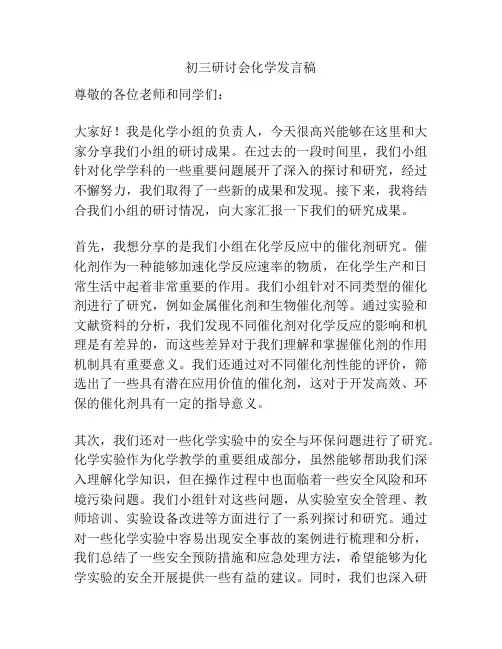 初三研讨会化学发言稿

尊敬的各位老师和同学们：

大家好！我是化学小组的负责人，今天很高兴能够在这里和大家分享我们小组的研讨成果。在过去的一段时间里，我们小组针对化学学科的一些重要问题展开了深入的探讨和研究，经过不懈努力，我们取得了一些新的成果和发现。接下来，我将结合我们小组的研讨情况，向大家汇报一下我们的研究成果。

首先，我想分享的是我们小组在化学反应中的催化剂研究。催化剂作为一种能够加速化学反应速率的物质，在化学生产和日常生活中起着非常重要的作用。我们小组针对不同类型的催化剂进行了研究，例如金属催化剂和生物催化剂等。通过实验和文献资料的分析，我们发现不同催化剂对化学反应的影响和机理是有差异的，而这些差异对于我们理解和掌握催化剂的作用机制具有重要意义。我们还通过对不同催化剂性能的评价，筛选出了一些具有潜在应用价值的催化剂，这对于开发高效、环保的催化剂具有一定的指导意义。

其次，我们还对一些化学实验中的安全与环保问题进行了研究。化学实验作为化学教学的重要组成部分，虽然能够帮助我们深入理解化学知识，但在操作过程中也面临着一些安全风险和环境污染问题。我们小组针对这些问题，从实验室安全管理、教师培训、实验设备改进等方面进行了一系列探讨和研究。通过对一些化学实验中容易出现安全事故的案例进行梳理和分析，我们总结了一些安全预防措施和应急处理方法，希望能够为化学实验的安全开展提供一些有益的建议。同时，我们也深入研